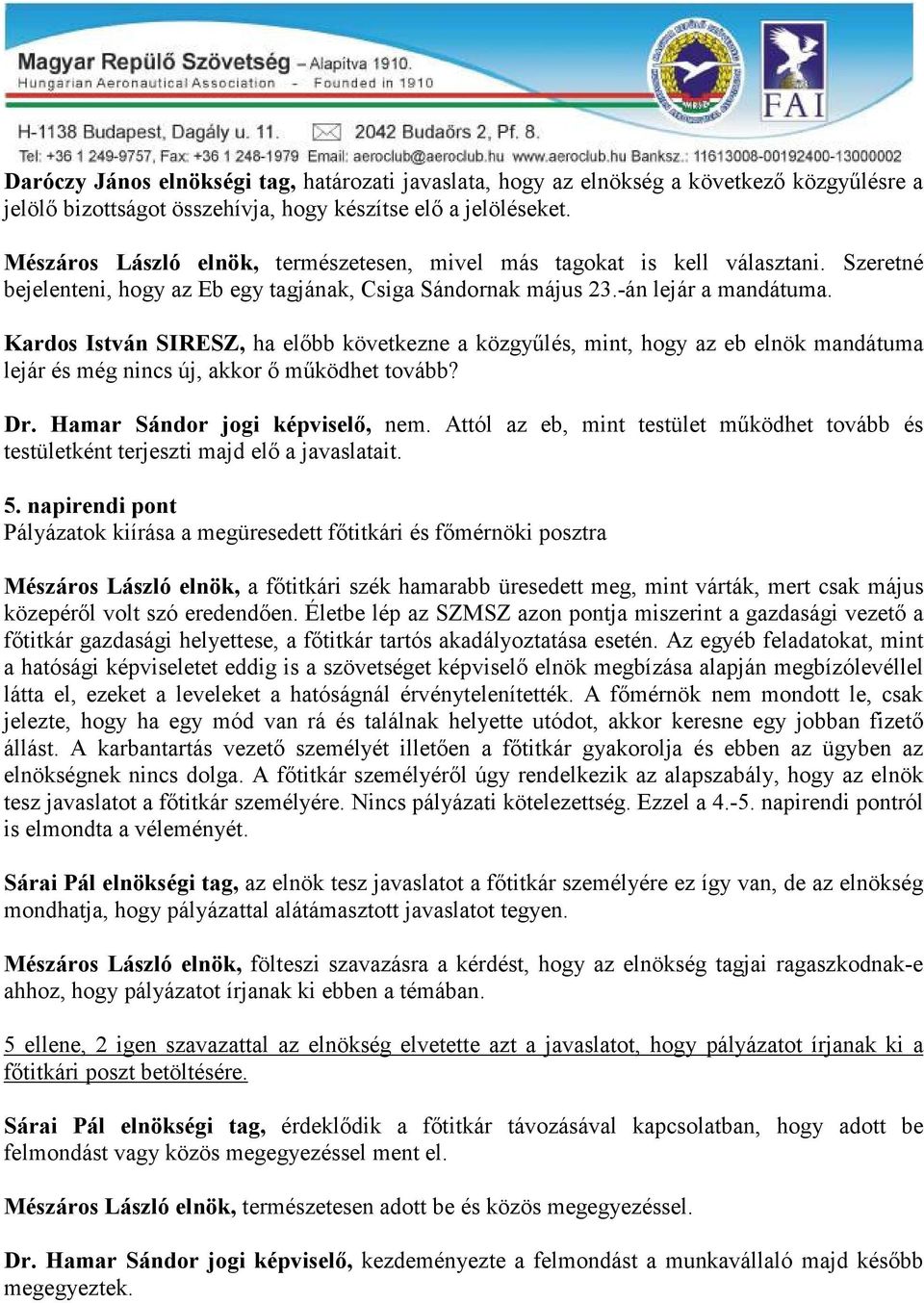 Magyar Repülő Szövetség – Alapítva 1910.
Hungarian Aeronautical Association – Founded in 1910

FAI

H-1138 Budapest, Dagály u. 11. 2042 Budaörs 2, Pf. 8.
Tel: +36 1 249-9757, Fax: +36 1 248-1979 Email: aeroclub@aeroclub.hu www.aeroclub.hu Banksz.: 11613008-00192400-13000002

Daróczy János elnökségi tag, határozati javaslata, hogy az elnökség a következő közgyűlésre a jelölő bizottságot összehívja, hogy készítse elő a jelöléseket.

Mészáros László elnök, természetesen, mivel más tagokat is kell választani. Szeretné bejelenteni, hogy az Eb egy tagjának, Csiga Sándornak május 23.-án lejár a mandátuma.

Kardos István SIRESZ, ha előbb következne a közgyűlés, mint, hogy az eb elnök mandátuma lejár és még nincs új, akkor ő működhet tovább?

Dr. Hamar Sándor jogi képviselő, nem. Attól az eb, mint testület működhet tovább és testületként terjeszti majd elő a javaslatait.

5. napirendi pont
Pályázatok kiírása a megüresedett főtitkári és főmérnöki posztra

Mészáros László elnök, a főtitkári szék hamarabb üresedett meg, mint várták, mert csak május közepéről volt szó eredendően. Életbe lép az SZMSZ azon pontja miszerint a gazdasági vezető a főtitkár gazdasági helyettese, a főtitkár tartós akadályoztatása esetén. Az egyéb feladatokat, mint a hatósági képviseletet eddig is a szövetséget képviselő elnök megbízása alapján megbízólevéllel látta el, ezeket a leveleket a hatóságnál érvénytelenítették. A főmérnök nem mondott le, csak jelezte, hogy ha egy mód van rá és találnak helyette utódot, akkor keresne egy jobban fizető állást. A karbantartás vezető személyét illetően a főtitkár gyakorolja és ebben az ügyben az elnökségnek nincs dolga. A főtitkár személyéről úgy rendelkezik az alapszabály, hogy az elnök tesz javaslatot a főtitkár személyére. Nincs pályázati kötelezettség. Ezzel a 4.-5. napirendi pontról is elmondta a véleményét.

Sárai Pál elnökségi tag, az elnök tesz javaslatot a főtitkár személyére ez így van, de az elnökség mondhatja, hogy pályázattal alátámasztott javaslatot tegyen.

Mészáros László elnök, fölteszi szavazásra a kérdést, hogy az elnökség tagjai ragaszkodnak-e ahhoz, hogy pályázatot írjanak ki ebben a témában.

5 ellene, 2 igen szavazattal az elnökség elvetette azt a javaslatot, hogy pályázatot írjanak ki a főtitkári poszt betöltésére.

Sárai Pál elnökségi tag, érdeklődik a főtitkár távozásával kapcsolatban, hogy adott be felmondást vagy közös megegyezéssel ment el.

Mészáros László elnök, természetesen adott be és közös megegyezéssel.

Dr. Hamar Sándor jogi képviselő, kezdeményezte a felmondást a munkavállaló majd később megegyeztek.